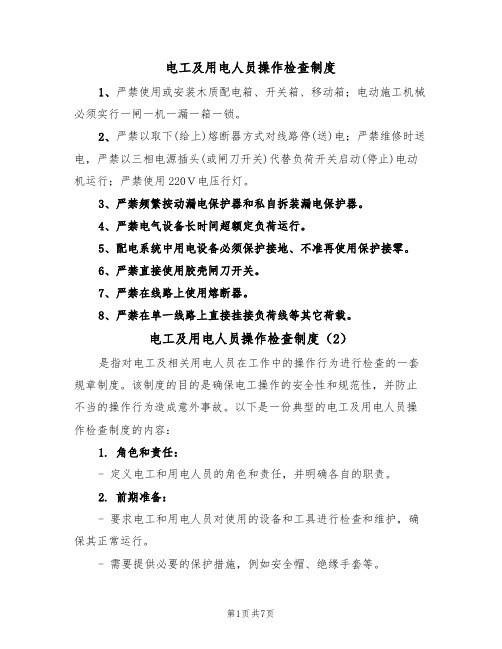 电工及用电人员操作检查制度

1、严禁使用或安装木质配电箱、开关箱、移动箱；电动施工机械必须实行一闸一机一漏一箱一锁。

2、严禁以取下(给上)熔断器方式对线路停(送)电；严禁维修时送电，严禁以三相电源插头(或闸刀开关)代替负荷开关启动(停止)电动机运行；严禁使用220V电压行灯。

3、严禁频繁按动漏电保护器和私自拆装漏电保护器。

4、严禁电气设备长时间超额定负荷运行。

5、配电系统中用电设备必须保护接地、不准再使用保护接零。

6、严禁直接使用胶壳闸刀开关。

7、严禁在线路上使用熔断器。

8、严禁在单一线路上直接挂接负荷线等其它荷载。

电工及用电人员操作检查制度（2）

是指对电工及相关用电人员在工作中的操作行为进行检查的一套规章制度。该制度的目的是确保电工操作的安全性和规范性，并防止不当的操作行为造成意外事故。以下是一份典型的电工及用电人员操作检查制度的内容：

1. 角色和责任：

- 定义电工和用电人员的角色和责任，并明确各自的职责。

2. 前期准备：

- 要求电工和用电人员对使用的设备和工具进行检查和维护，确保其正常运行。

- 需要提供必要的保护措施，例如安全帽、绝缘手套等。

第1页共7页